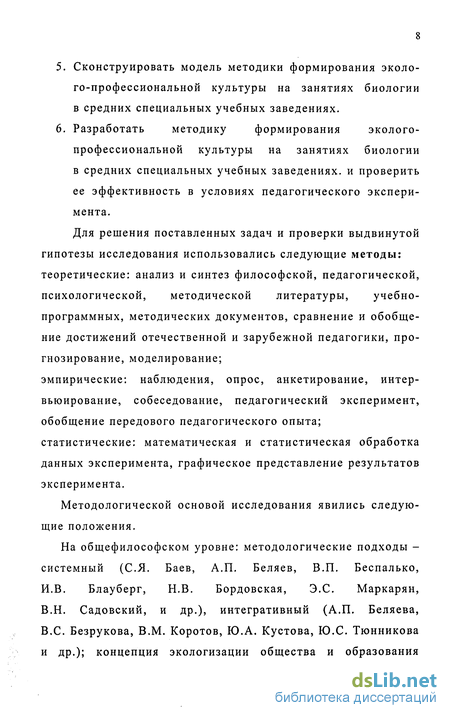 8

5. Сконструировать модель методики формирования эколого-профессиональной культуры на занятиях биологии в средних специальных учебных заведениях.

6. Разработать методику формирования эколого-профессиональной культуры на занятиях биологии в средних специальных учебных заведениях. и проверить ее эффективность в условиях педагогического эксперимента.

Для решения поставленных задач и проверки выдвинутой гипотезы исследования использовались следующие методы:
теоретические: анализ и синтез философской, педагогической, психологической, методической литературы, учебно-программных, методических документов, сравнение и обобщение достижений отечественной и зарубежной педагогики, прогнозирование, моделирование;
эмпирические: наблюдения, опрос, анкетирование, интервьюирование, собеседование, педагогический эксперимент, обобщение передового педагогического опыта;
статистические: математическая и статистическая обработка данных эксперимента, графическое представление результатов эксперимента.

Методологической основой исследования явились следующие положения.

На общефилософском уровне: методологические подходы – системный (С.Я. Баев, А.П. Беляев, В.П. Беспалько, И.В. Блауберг, Н.В. Бордовская, Э.С. Маркарян, В.Н. Садовский, и др.), интегративный (А.П. Беляева, В.С. Безрукова, В.М. Коротов, Ю.А. Кустова, Ю.С. Тюнникова и др.); концепция экологизации общества и образования

dsLib.net
библиотека диссертаций